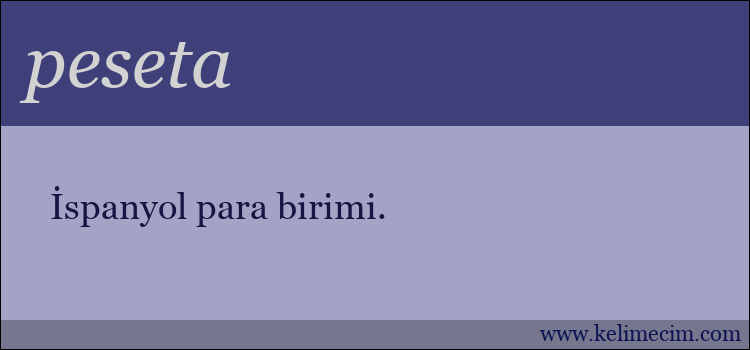 peseta

İspanyol para birimi.

www.kelimecim.com